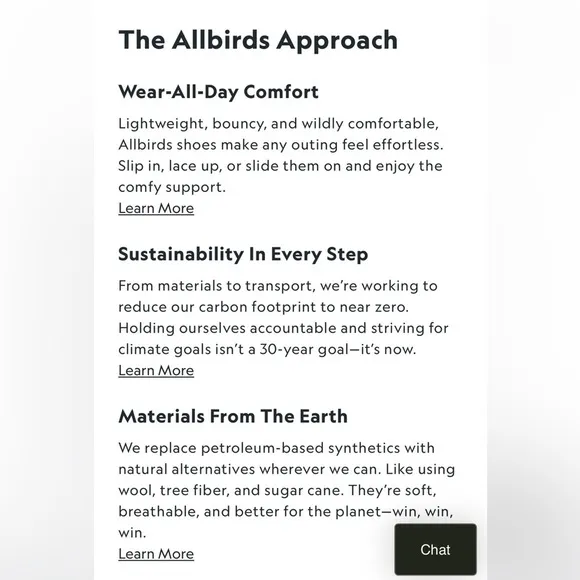 The Allbirds Approach

Wear-All-Day Comfort

Lightweight, bouncy, and wildly comfortable, Allbirds shoes make any outing feel effortless. Slip in, lace up, or slide them on and enjoy the comfy support.
Learn More

Sustainability In Every Step

From materials to transport, we're working to reduce our carbon footprint to near zero. Holding ourselves accountable and striving for climate goals isn't a 30-year goal—it's now.
Learn More

Materials From The Earth

We replace petroleum-based synthetics with natural alternatives wherever we can. Like using wool, tree fiber, and sugar cane. They're soft, breathable, and better for the planet—win, win, win.
Learn More

Chat